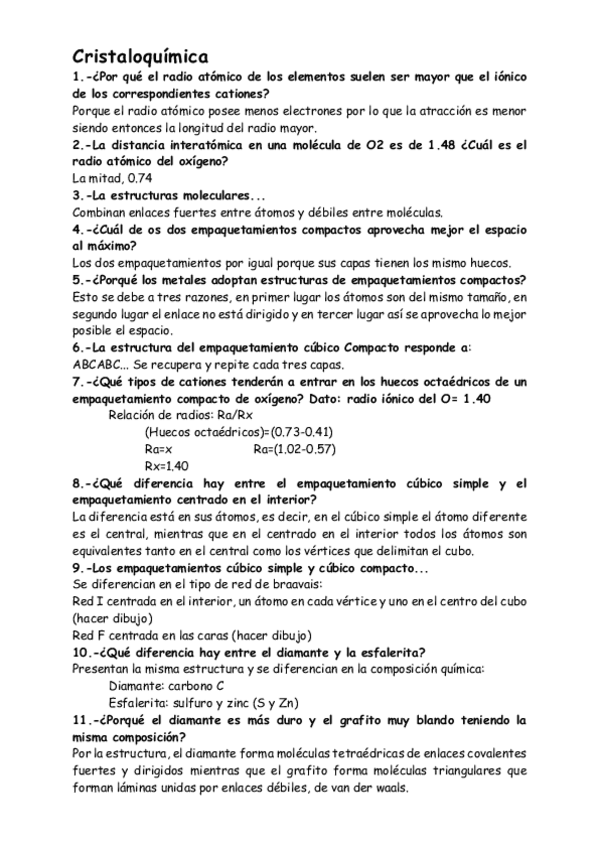 Cristaloquímica

1.-¿Por qué el radio atómico de los elementos suelen ser mayor que el iónico de los correspondientes cationes?
Porque el radio atómico posee menos electrones por lo que la atracción es menor siendo entonces la longitud del radio mayor.

2.-La distancia interatómica en una molécula de O2 es de 1.48 ¿Cuál es el radio atómico del oxígeno?
La mitad, 0.74

3.-La estructuras moleculares...
Combinan enlaces fuertes entre átomos y débiles entre moléculas.

4.-¿Cuál de os dos empaquetamientos compactos aprovecha mejor el espacio al máximo?
Los dos empaquetamientos por igual porque sus capas tienen los mismo huecos.

5.-¿Porqué los metales adoptan estructuras de empaquetamientos compactos?
Esto se debe a tres razones, en primer lugar los átomos son del mismo tamaño, en segundo lugar el enlace no está dirigido y en tercer lugar así se aprovecha lo mejor posible el espacio.

6.-La estructura del empaquetamiento cúbico Compacto responde a:
ABCABC... Se recupera y repite cada tres capas.

7.-¿Qué tipos de cationes tenderán a entrar en los huecos octaédricos de un empaquetamiento compacto de oxígeno? Dato: radio iónico del O= 1.40
Relación de radios: Ra/Rx
(Huecos octaédricos)=(0.73-0.41)
Ra=x Ra=(1.02-0.57)
Rx=1.40

8.-¿Qué diferencia hay entre el empaquetamiento cúbico simple y el empaquetamiento centrado en el interior?
La diferencia está en sus átomos, es decir, en el cúbico simple el átomo diferente es el central, mientras que en el centrado en el interior todos los átomos son equivalentes tanto en el central como los vértices que delimitan el cubo.

9.-Los empaquetamientos cúbico simple y cúbico compacto...
Se diferencian en el tipo de red de braavais:
Red I centrada en el interior, un átomo en cada vértice y uno en el centro del cubo (hacer dibujo)
Red F centrada en las caras (hacer dibujo)

10.-¿Qué diferencia hay entre el diamante y la esfalerita?
Presentan la misma estructura y se diferencian en la composición química:
Diamante: carbono C
Esfalerita: sulfuro y zinc (S y Zn)

11.-¿Porqué el diamante es más duro y el grafito muy blando teniendo la misma composición?
Por la estructura, el diamante forma moléculas tetraédricas de enlaces covalentes fuertes y dirigidos mientras que el grafito forma moléculas triangulares que forman láminas unidas por enlaces débiles, de van der waals.